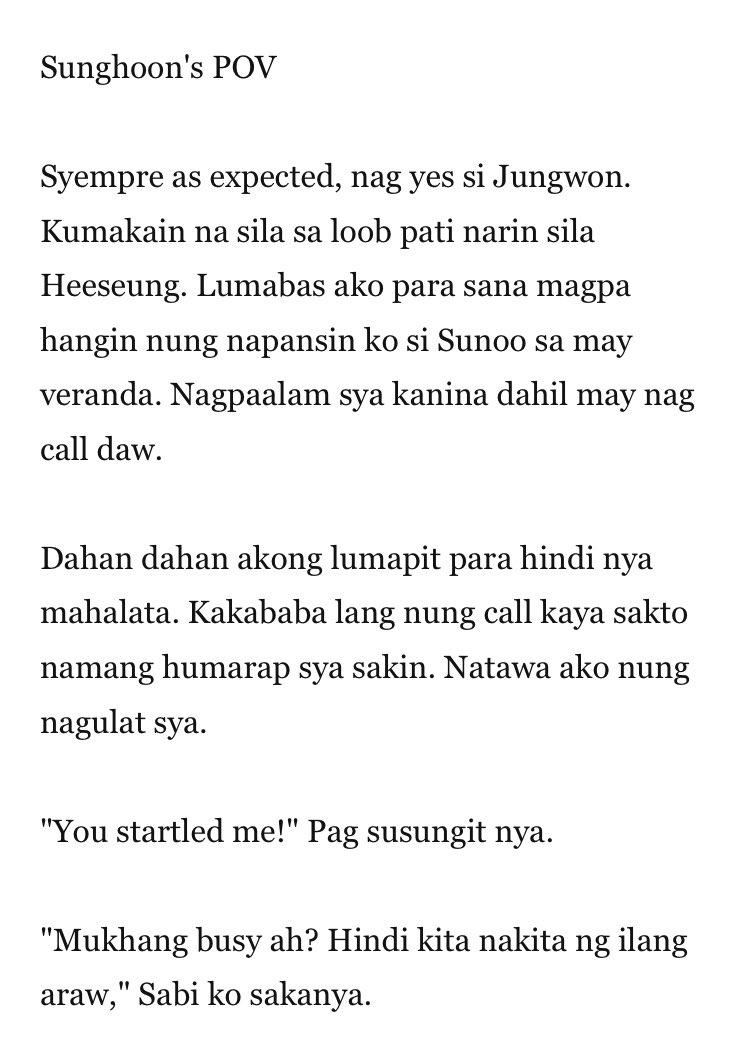 Sunghoon's POV

Syempre as expected, nag yes si Jungwon. Kumakain na sila sa loob pati narin sila Heeseung. Lumabas ako para sana magpa hangin nung napansin ko si Sunoo sa may veranda. Nagpaalam sya kanina dahil may nag call daw.

Dahan dahan akong lumapit para hindi nya mahalata. Kakababa lang nung call kaya sakto namang humarap sya sakin. Natawa ako nung nagulat sya.

"You startled me!" Pag susungit nya.

"Mukhang busy ah? Hindi kita nakita ng ilang araw," Sabi ko sakanya.